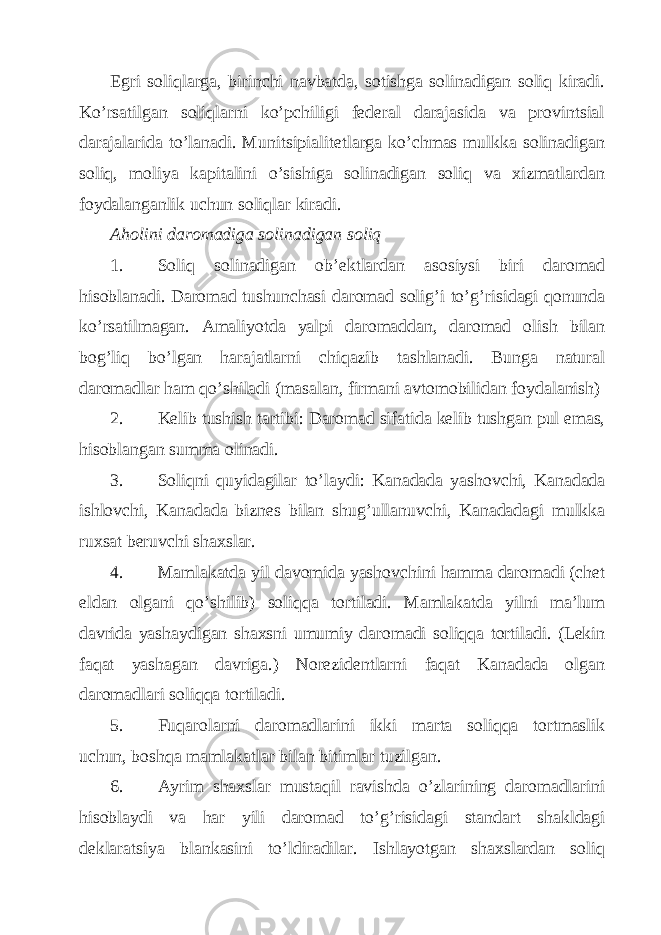 Egri soliqlarga, birinchi navbatda, sotishga solinadigan soliq kiradi. Ko’rsatilgan soliqlarni ko’pchiligi federal darajasida va provintsial darajalarida to’lanadi. Munitsipialitetlarga ko’chmas mulkka solinadigan soliq, moliya kapitalini o’sishiga solinadigan soliq va xizmatlardan foydalanganlik uchun soliqlar kiradi.

Aholini daromadiga solinadigan soliq

1. Soliq solinadigan ob’ektlardan asosiysi biri daromad hisoblanadi. Daromad tushunchasi daromad solig’i to’g’risidagi qonunda ko’rsatilmagan. Amaliyotda yalpi daromaddan, daromad olish bilan bog’liq bo’lgan harajatlarni chiqazib tashlanadi. Bunga natural daromadlar ham qo’shiladi (masalan, firmani avtomobilidan foydalanish)

2. Kelib tushish tartibi: Daromad sifatida kelib tushgan pul emas, hisoblangan summa olinadi.

3. Soliqni quyidagilar to’laydi: Kanadada yashovchi, Kanadada ishlovchi, Kanadada biznes bilan shug’ullanuvchi, Kanadadagi mulkka ruxsat beruvchi shaxslar.

4. Mamlakatda yil davomida yashovchini hamma daromadi (chet eldan olgani qo’shilib) soliqqa tortiladi. Mamlakatda yilni ma’lum davrida yashaydigan shaxsni umumiy daromadi soliqqa tortiladi. (Lekin faqat yashagan davriga.) Norezidentlarni faqat Kanadada olgan daromadlari soliqqa tortiladi.

5. Fuqarolarni daromadlarini ikki marta soliqqa tortmaslik uchun, boshqa mamlakatlar bilan bitimlar tuzilgan.

6. Ayrim shaxslar mustaqil ravishda o’zlarining daromadlarini hisoblaydi va har yili daromad to’g’risidagi standart shakldagi deklaratsiya blankasini to’ldiradilar. Ishlayotgan shaxslardan soliq